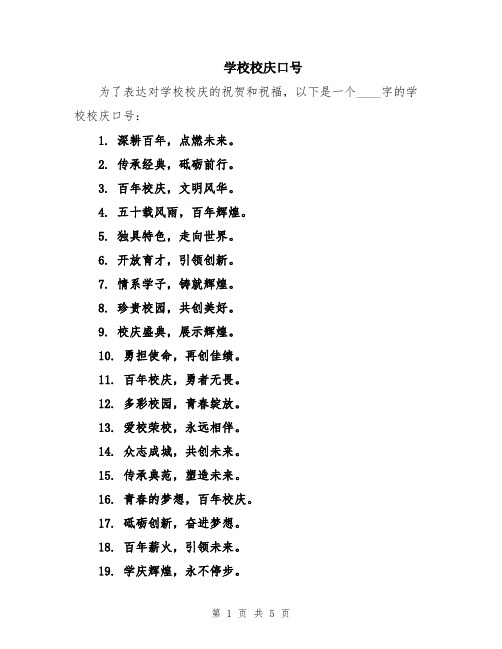 学校校庆口号

为了表达对学校校庆的祝贺和祝福，以下是一个____字的学校校庆口号：

1. 深耕百年，点燃未来。
2. 传承经典，砥砺前行。
3. 百年校庆，文明风华。
4. 五十载风雨，百年辉煌。
5. 独具特色，走向世界。
6. 开放育才，引领创新。
7. 情系学子，铸就辉煌。
8. 珍贵校园，共创美好。
9. 校庆盛典，展示辉煌。
10. 勇担使命，再创佳绩。
11. 百年校庆，勇者无畏。
12. 多彩校园，青春绽放。
13. 爱校荣校，永远相伴。
14. 众志成城，共创未来。
15. 传承典范，塑造未来。
16. 青春的梦想，百年校庆。
17. 砥砺创新，奋进梦想。
18. 百年薪火，引领未来。
19. 学庆辉煌，永不停步。

第 1 页 共 5 页